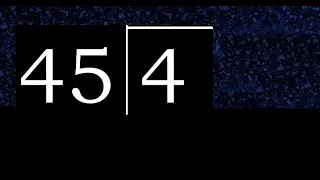 45 | 4